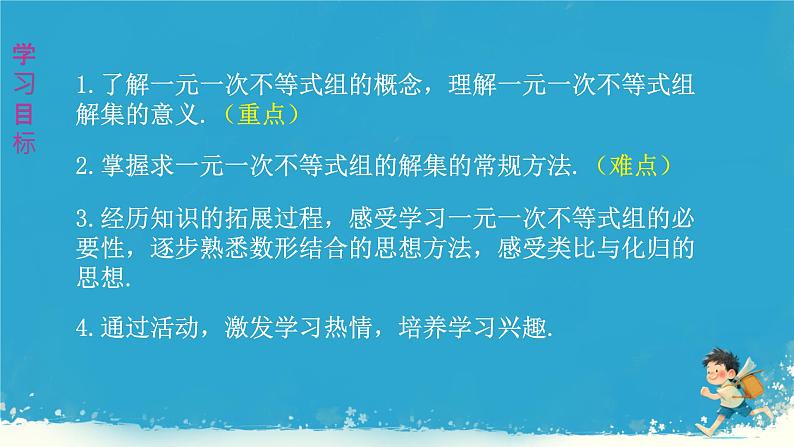 学习目标

1.了解一元一次不等式组的概念，理解一元一次不等式组解集的意义.（重点）

2.掌握求一元一次不等式组的解集的常规方法.（难点）

3.经历知识的拓展过程，感受学习一元一次不等式组的必要性，逐步熟悉数形结合的思想方法，感受类比与化归的思想.

4.通过活动，激发学习热情，培养学习兴趣.